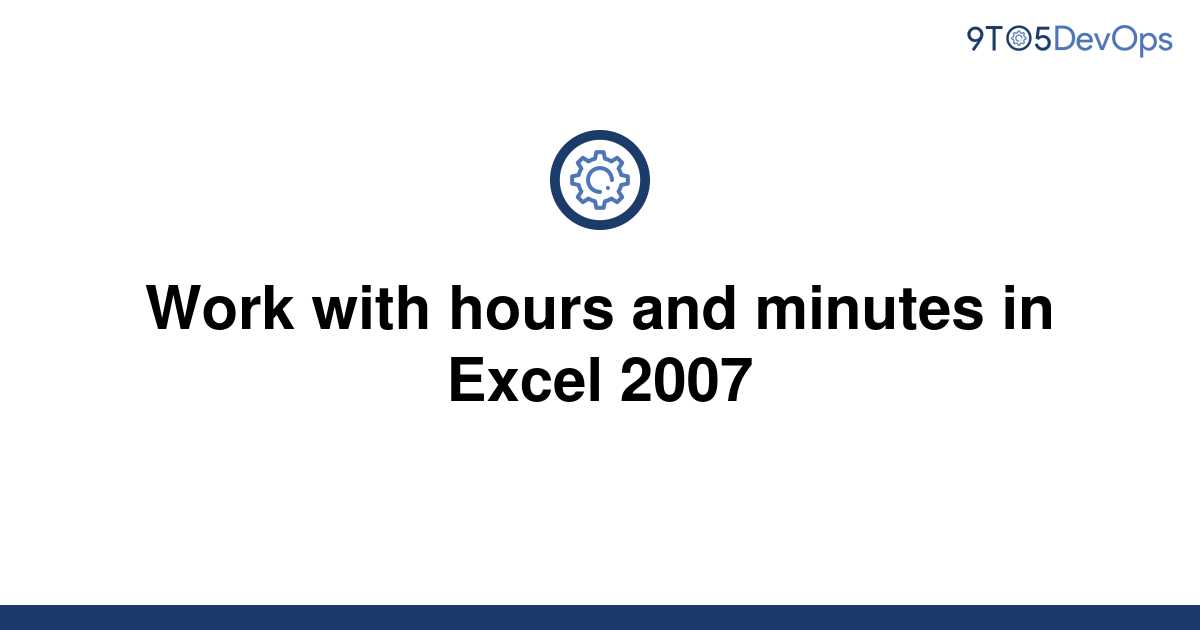 9TO5DevOps

Work with hours and minutes in Excel 2007